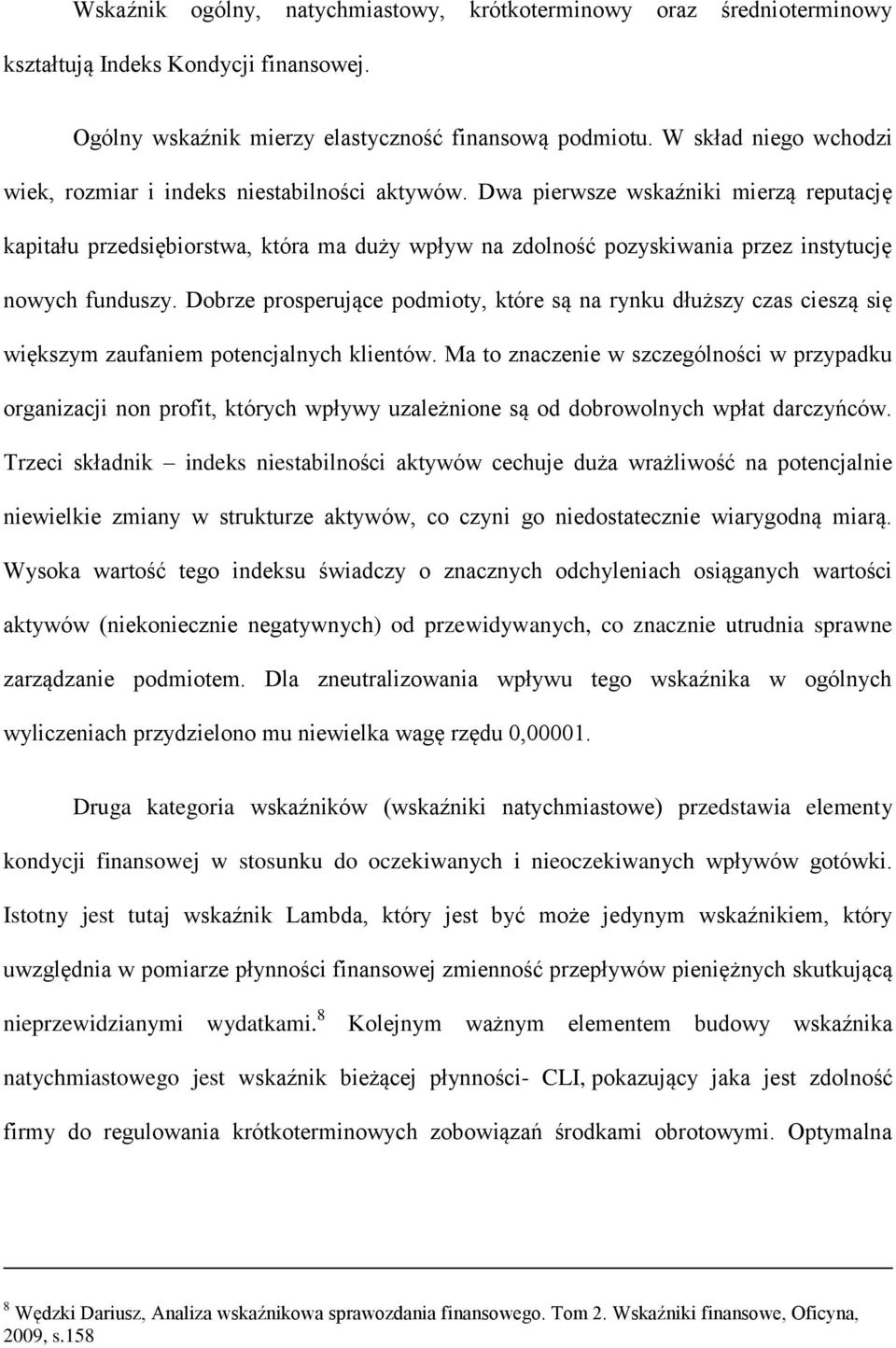 Wskaźnik ogólny, natychmiastowy, krótkoterminowy oraz średnioterminowy kształtują Indeks Kondycji finansowej.

Ogólny wskaźnik mierzy elastyczność finansową podmiotu. W skład niego wchodzi wiek, rozmiar i indeks niestabilności aktywów. Dwa pierwsze wskaźniki mierzą reputację kapitału przedsiębiorstwa, która ma duży wpływ na zdolność pozyskiwania przez instytucję nowych funduszy. Dobrze prosperujące podmioty, które są na rynku dłuższy czas cieszą się większym zaufaniem potencjalnych klientów. Ma to znaczenie w szczególności w przypadku organizacji non profit, których wpływy uzależnione są od dobrowolnych wpłat darczyńców. Trzeci składnik – indeks niestabilności aktywów cechuje duża wrażliwość na potencjalnie niewielkie zmiany w strukturze aktywów, co czyni go niedostatecznie wiarygodną miarą. Wysoka wartość tego indeksu świadczy o znacznych odchyleniach osiąganych wartości aktywów (niekoniecznie negatywnych) od przewidywanych, co znacznie utrudnia sprawne zarządzanie podmiotem. Dla zneutralizowania wpływu tego wskaźnika w ogólnych wyliczeniach przydzielono mu niewielka wagę rzędu 0,00001.

Druga kategoria wskaźników (wskaźniki natychmiastowe) przedstawia elementy kondycji finansowej w stosunku do oczekiwanych i nieoczekiwanych wpływów gotówki. Istotny jest tutaj wskaźnik Lambda, który jest być może jedynym wskaźnikiem, który uwzględnia w pomiarze płynności finansowej zmienność przepływów pieniężnych skutkującą nieprzewidzianymi wydatkami.$^8$ Kolejnym ważnym elementem budowy wskaźnika natychmiastowego jest wskaźnik bieżącej płynności- CLI, pokazujący jaka jest zdolność firmy do regulowania krótkoterminowych zobowiązań środkami obrotowymi. Optymalna

$^8$ Wędzki Dariusz, Analiza wskaźnikowa sprawozdania finansowego. Tom 2. Wskaźniki finansowe, Oficyna, 2009, s.158